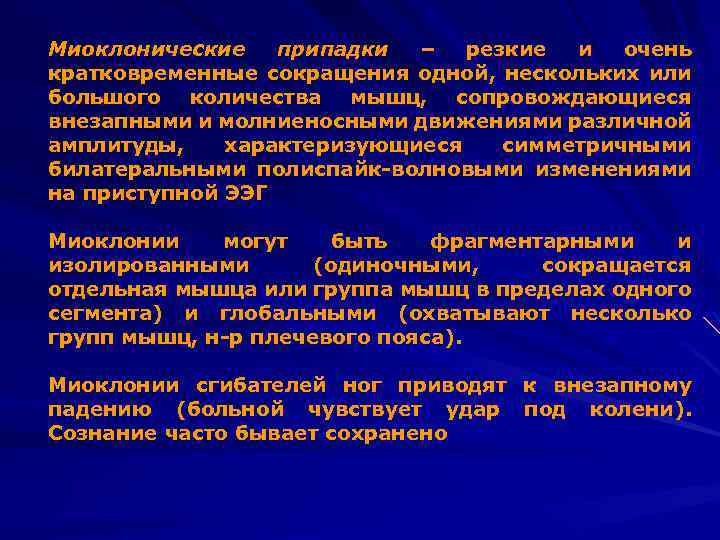 Миоклонические припадки – резкие и очень кратковременные сокращения одной, нескольких или большого количества мышц, сопровождающиеся внезапными и молниеносными движениями различной амплитуды, характеризующиеся симметричными билатеральными полиспайк-волновыми изменениями на приступной ЭЭГ

Миоклонии могут быть фрагментарными и изолированными (одиночными, сокращается отдельная мышца или группа мышц в пределах одного сегмента) и глобальными (охватывают несколько групп мышц, н-р плечевого пояса).

Миоклонии сгибателей ног приводят к внезапному падению (больной чувствует удар под колени). Сознание часто бывает сохранено